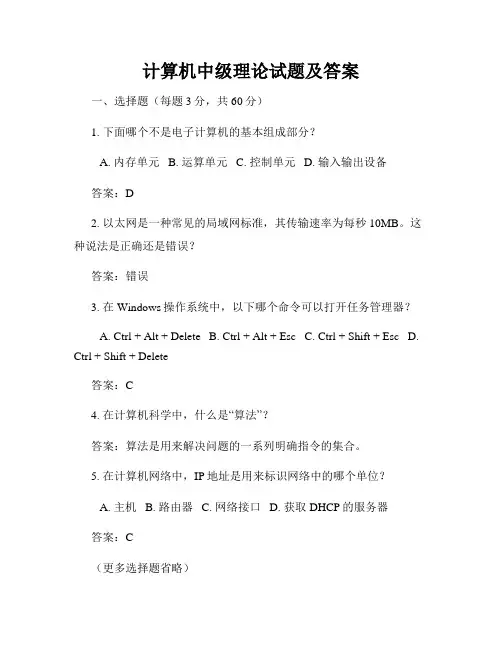 计算机中级理论试题及答案

一、选择题（每题 3 分，共 60 分）

1. 下面哪个不是电子计算机的基本组成部分？

A. 内存单元 B. 运算单元 C. 控制单元 D. 输入输出设备

答案：D

2. 以太网是一种常见的局域网标准，其传输速率为每秒 10MB。这种说法是正确还是错误？

答案：错误

3. 在 Windows 操作系统中，以下哪个命令可以打开任务管理器？

A. Ctrl + Alt + Delete B. Ctrl + Alt + Esc C. Ctrl + Shift + Esc D. Ctrl + Shift + Delete

答案：C

4. 在计算机科学中，什么是“算法”？

答案：算法是用来解决问题的一系列明确指令的集合。

5. 在计算机网络中，IP 地址是用来标识网络中的哪个单位？

A. 主机 B. 路由器 C. 网络接口 D. 获取 DHCP 的服务器

答案：C

（更多选择题省略）